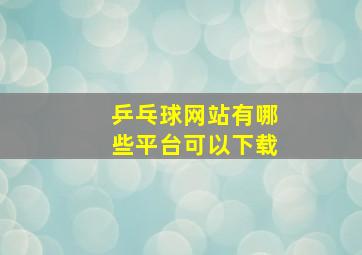 乒乓球网站有哪些平台可以下载